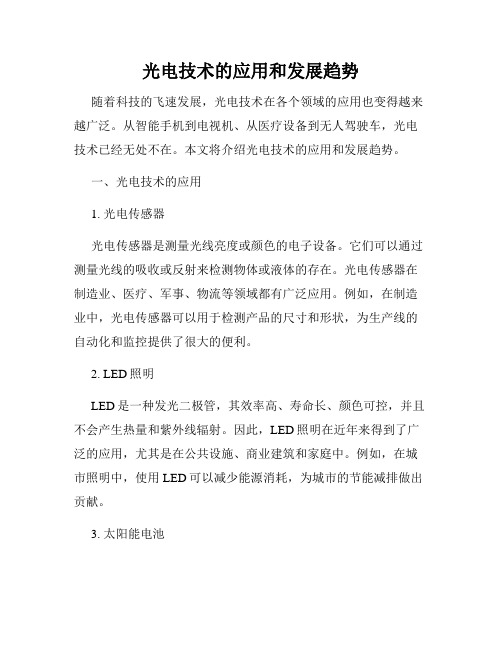 光电技术的应用和发展趋势

随着科技的飞速发展，光电技术在各个领域的应用也变得越来越广泛。从智能手机到电视机、从医疗设备到无人驾驶车，光电技术已经无处不在。本文将介绍光电技术的应用和发展趋势。

一、光电技术的应用

1. 光电传感器

光电传感器是测量光线亮度或颜色的电子设备。它们可以通过测量光线的吸收或反射来检测物体或液体的存在。光电传感器在制造业、医疗、军事、物流等领域都有广泛应用。例如，在制造业中，光电传感器可以用于检测产品的尺寸和形状，为生产线的自动化和监控提供了很大的便利。

2. LED 照明

LED 是一种发光二极管，其效率高、寿命长、颜色可控，并且不会产生热量和紫外线辐射。因此，LED 照明在近年来得到了广泛的应用，尤其是在公共设施、商业建筑和家庭中。例如，在城市照明中，使用 LED 可以减少能源消耗，为城市的节能减排做出贡献。

3. 太阳能电池